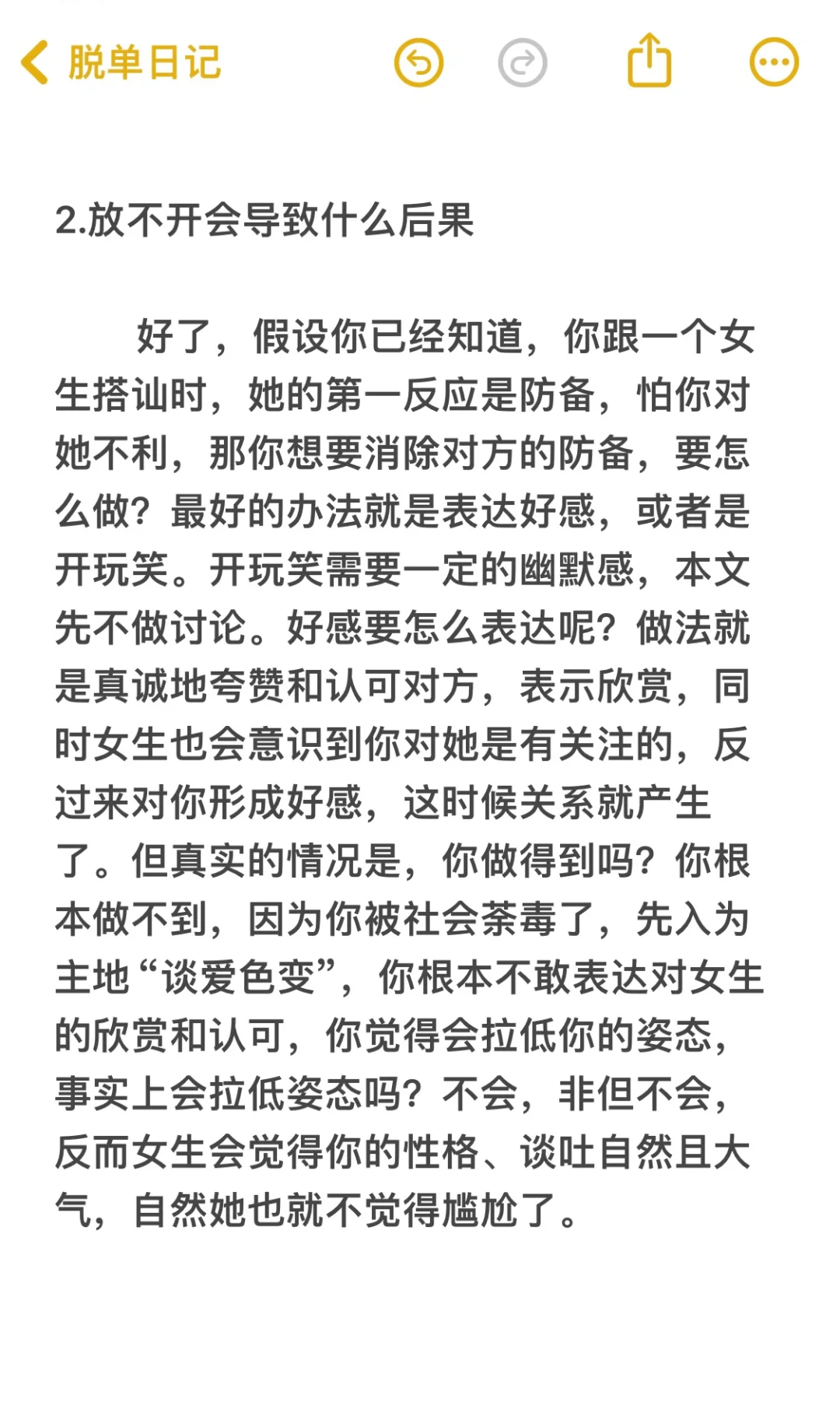 脱单日记

2.放不开会导致什么后果

好了，假设你已经知道，你跟一个女生搭讪时，她的第一反应是防备，怕你对她不利，那你想要消除对方的防备，要怎么做？最好的办法就是表达好感，或者是开玩笑。开玩笑需要一定的幽默感，本文先不做讨论。好感要怎么表达呢？做法就是真诚地夸赞和认可对方，表示欣赏，同时女生也会意识到你对她是有关注的，反过来对你形成好感，这时候关系就产生了。但真实的情况是，你做得到吗？你根本做不到，因为你被社会荼毒了，先入为主地“谈爱色变”，你根本不敢表达对女生的欣赏和认可，你觉得会拉低你的姿态，事实上会拉低姿态吗？不会，非但不会，反而女生会觉得你的性格、谈吐自然且大气，自然她也就不觉得尴尬了。